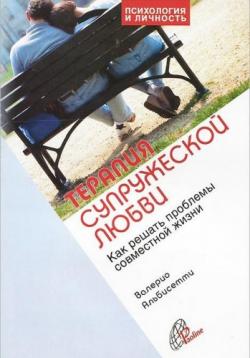 ПСИХОЛОГИЯ И ЛИЧНОСТЬ

ТЕРАПИЯ СУПРУЖЕСКОЙ ЛЮБВИ

Как решать проблемы совместной жизни

Валерио Альбисетти

Paoline